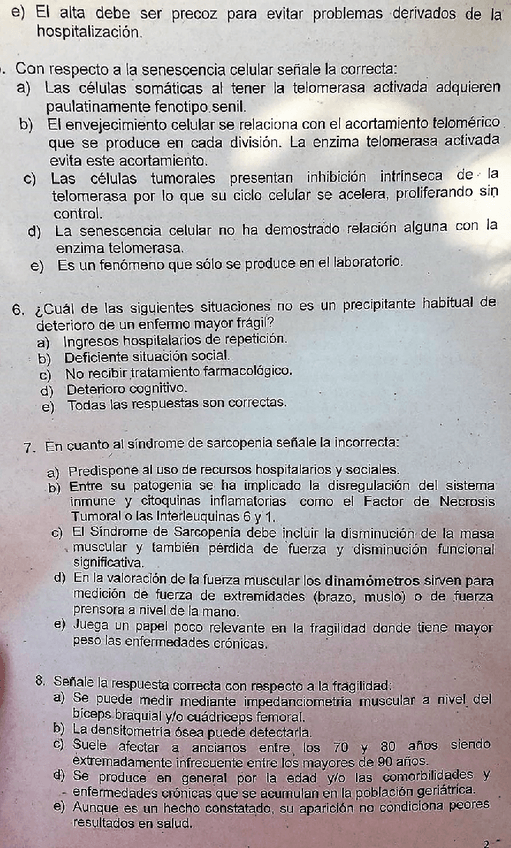 e) El alta debe ser precoz para evitar problemas derivados de la hospitalización.

. Con respecto a la senescencia celular señale la correcta:
a) Las células somáticas al tener la telomerasa activada adquieren paulatinamente fenotipo senil.
b) El envejecimiento celular se relaciona con el acortamiento telomérico que se produce en cada división. La enzima telomerasa activada evita este acortamiento.
c) Las células tumorales presentan inhibición intrínseca de la telomerasa por lo que su ciclo celular se acelera, proliferando sin control.
d) La senescencia celular no ha demostrado relación alguna con la enzima telomerasa.
e) Es un fenómeno que sólo se produce en el laboratorio.

6. ¿Cuál de las siguientes situaciones no es un precipitante habitual de deterioro de un enfermo mayor frágil?
a) Ingresos hospitalarios de repetición.
b) Deficiente situación social.
c) No recibir tratamiento farmacológico.
d) Deterioro cognitivo.
e) Todas las respuestas son correctas.

7. En cuanto al síndrome de sarcopenia señale la incorrecta:
a) Predispone al uso de recursos hospitalarios y sociales.
b) Entre su patogenia se ha implicado la disregulación del sistema inmune y citoquinas inflamatorias como el Factor de Necrosis Tumoral o las Interleuquinas 6 y 1.
c) El Síndrome de Sarcopenia debe incluir la disminución de la masa muscular y también pérdida de fuerza y disminución funcional significativa.
d) En la valoración de la fuerza muscular los dinamómetros sirven para medición de fuerza de extremidades (brazo, muslo) o de fuerza prensora a nivel de la mano.
e) Juega un papel poco relevante en la fragilidad donde tiene mayor peso las enfermedades crónicas.

8. Señale la respuesta correcta con respecto a la fragilidad:
a) Se puede medir mediante impedanciometría muscular a nivel del bíceps braquial y/o cuádriceps femoral.
b) La densitometría ósea puede detectarla.
c) Suele afectar a ancianos entre los 70 y 80 años siendo extremadamente infrecuente entre los mayores de 90 años.
d) Se produce en general por la edad y/o las comorbilidades y enfermedades crónicas que se acumulan en la población geriátrica.
e) Aunque es un hecho constatado, su aparición no condiciona peores resultados en salud.

2